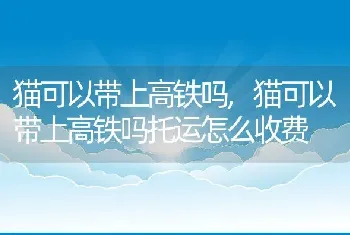 猫可以带上高铁吗，猫可以带上高铁吗托运怎么收费